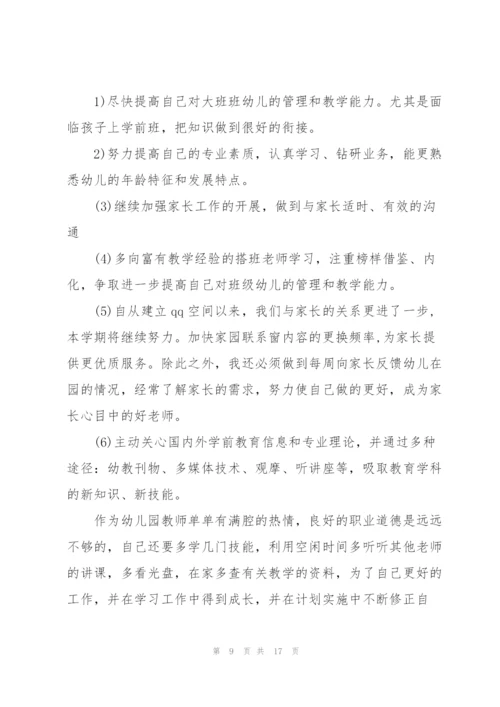 1)尽快提高自己对大班班幼儿的管理和教学能力。尤其是面临孩子上学前班，把知识做到很好的衔接。

2)努力提高自己的专业素质，认真学习、钻研业务，能更熟悉幼儿的年龄特征和发展特点。

(3)继续加强家长工作的开展，做到与家长适时、有效的沟通

(4)多向富有教学经验的搭班老师学习，注重榜样借鉴、内化，争取进一步提高自己对班级幼儿的管理和教学能力。

(5)自从建立qq空间以来，我们与家长的关系更进了一步，本学期将继续努力。加快家园联系窗内容的更换频率，为家长提供更优质服务。除此之外，我还必须做到每周向家长反馈幼儿在园的情况，经常了解家长的需求，努力使自己做的更好，成为家长心目中的好老师。

(6)主动关心国内外学前教育信息和专业理论，并通过多种途径：幼教刊物、多媒体技术、观摩、听讲座等，吸取教育学科的新知识、新技能。

作为幼儿园教师单单有满腔的热情，良好的职业道德是远远不够的，自己还要多学几门技能，利用空闲时间多听听其他老师的讲课，多看光盘，在家多查有关教学的资料，为了自己更好的工作，并在学习工作中得到成长，并在计划实施中不断修正自

第 9 页 共 17 页